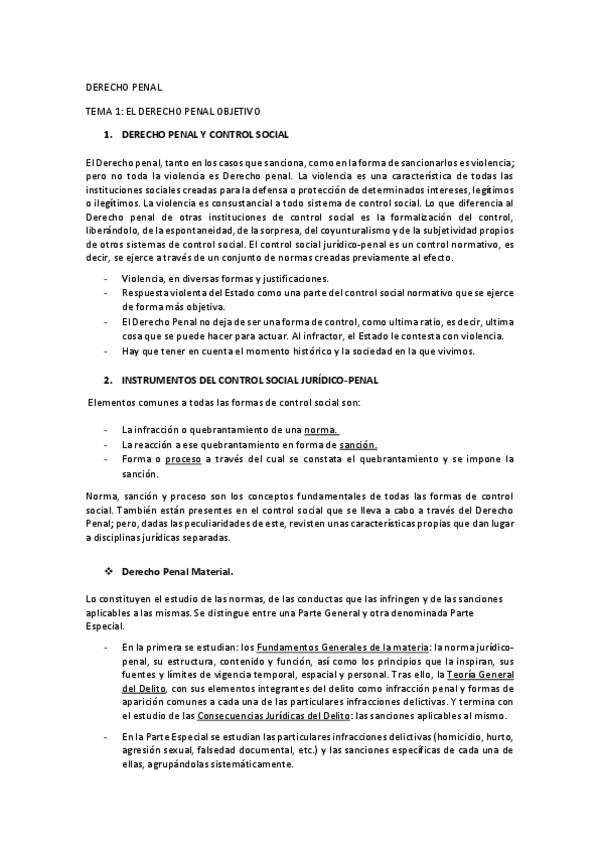 DERECHO PENAL

TEMA 1: EL DERECHO PENAL OBJETIVO

1. DERECHO PENAL Y CONTROL SOCIAL

El Derecho penal, tanto en los casos que sanciona, como en la forma de sancionarlos es violencia; pero no toda la violencia es Derecho penal. La violencia es una característica de todas las instituciones sociales creadas para la defensa o protección de determinados intereses, legítimos o ilegítimos. La violencia es consustancial a todo sistema de control social. Lo que diferencia al Derecho penal de otras instituciones de control social es la formalización del control, liberándolo, de la espontaneidad, de la sorpresa, del coyunturalismo y de la subjetividad propios de otros sistemas de control social. El control social jurídico-penal es un control normativo, es decir, se ejerce a través de un conjunto de normas creadas previamente al efecto.

- Violencia, en diversas formas y justificaciones.
- Respuesta violenta del Estado como una parte del control social normativo que se ejerce de forma más objetiva.
- El Derecho Penal no deja de ser una forma de control, como ultima ratio, es decir, ultima cosa que se puede hacer para actuar. Al infractor, el Estado le contesta con violencia.
- Hay que tener en cuenta el momento histórico y la sociedad en la que vivimos.

2. INSTRUMENTOS DEL CONTROL SOCIAL JURÍDICO-PENAL

Elementos comunes a todas las formas de control social son:

- La infracción o quebrantamiento de una norma.
- La reacción a ese quebrantamiento en forma de sanción.
- Forma o proceso a través del cual se constata el quebrantamiento y se impone la sanción.

Norma, sanción y proceso son los conceptos fundamentales de todas las formas de control social. También están presentes en el control social que se lleva a cabo a través del Derecho Penal; pero, dadas las peculiaridades de este, revisten unas características propias que dan lugar a disciplinas jurídicas separadas.

❖ Derecho Penal Material.

Lo constituyen el estudio de las normas, de las conductas que las infringen y de las sanciones aplicables a las mismas. Se distingue entre una Parte General y otra denominada Parte Especial.

- En la primera se estudian: los Fundamentos Generales de la materia: la norma jurídico-penal, su estructura, contenido y función, así como los principios que la inspiran, sus fuentes y límites de vigencia temporal, espacial y personal. Tras ello, la Teoría General del Delito, con sus elementos integrantes del delito como infracción penal y formas de aparición comunes a cada una de las particulares infracciones delictivas. Y termina con el estudio de las Consecuencias Jurídicas del Delito: las sanciones aplicables al mismo.

- En la Parte Especial se estudian las particulares infracciones delictivas (homicidio, hurto, agresión sexual, falsedad documental, etc.) y las sanciones específicas de cada una de ellas, agrupándolas sistemáticamente.